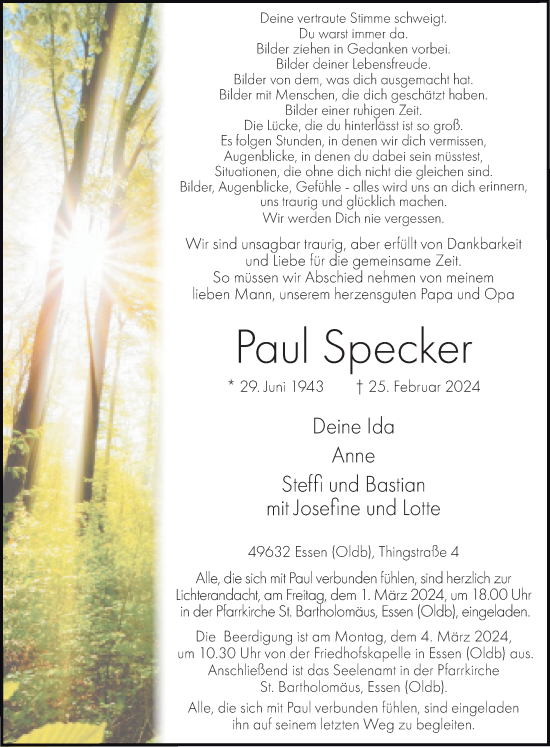 Deine vertraute Stimme schweigt.
Du warst immer da.
Bilder ziehen in Gedanken vorbei.
Bilder deiner Lebensfreude.
Bilder von dem, was dich ausgemacht hat.
Bilder mit Menschen, die dich geschätzt haben.
Bilder einer ruhigen Zeit.
Die Lücke, die du hinterlässt ist so groß.
Es folgen Stunden, in denen wir dich vermissen,
Augenblicke, in denen du dabei sein müsstest,
Situationen, die ohne dich nicht die gleichen sind.
Bilder, Augenblicke, Gefühle - alles wird uns an dich erinnern,
uns traurig und glücklich machen.
Wir werden Dich nie vergessen.

Wir sind unsagbar traurig, aber erfüllt von Dankbarkeit und Liebe für die gemeinsame Zeit.
So müssen wir Abschied nehmen von meinem lieben Mann, unserem herzensguten Papa und Opa

Paul Specker

* 29. Juni 1943 † 25. Februar 2024

Deine Ida
Anne
Steffi und Bastian
mit Josefine und Lotte

49632 Essen (Oldb), Thingstraße 4

Alle, die sich mit Paul verbunden fühlen, sind herzlich zur Lichterandacht, am Freitag, dem 1. März 2024, um 18.00 Uhr in der Pfarrkirche St. Bartholomäus, Essen (Oldb), eingeladen.

Die Beerdigung ist am Montag, dem 4. März 2024, um 10.30 Uhr von der Friedhofskapelle in Essen (Oldb) aus. Anschließend ist das Seelenamt in der Pfarrkirche St. Bartholomäus, Essen (Oldb).

Alle, die sich mit Paul verbunden fühlen, sind eingeladen ihn auf seinem letzten Weg zu begleiten.